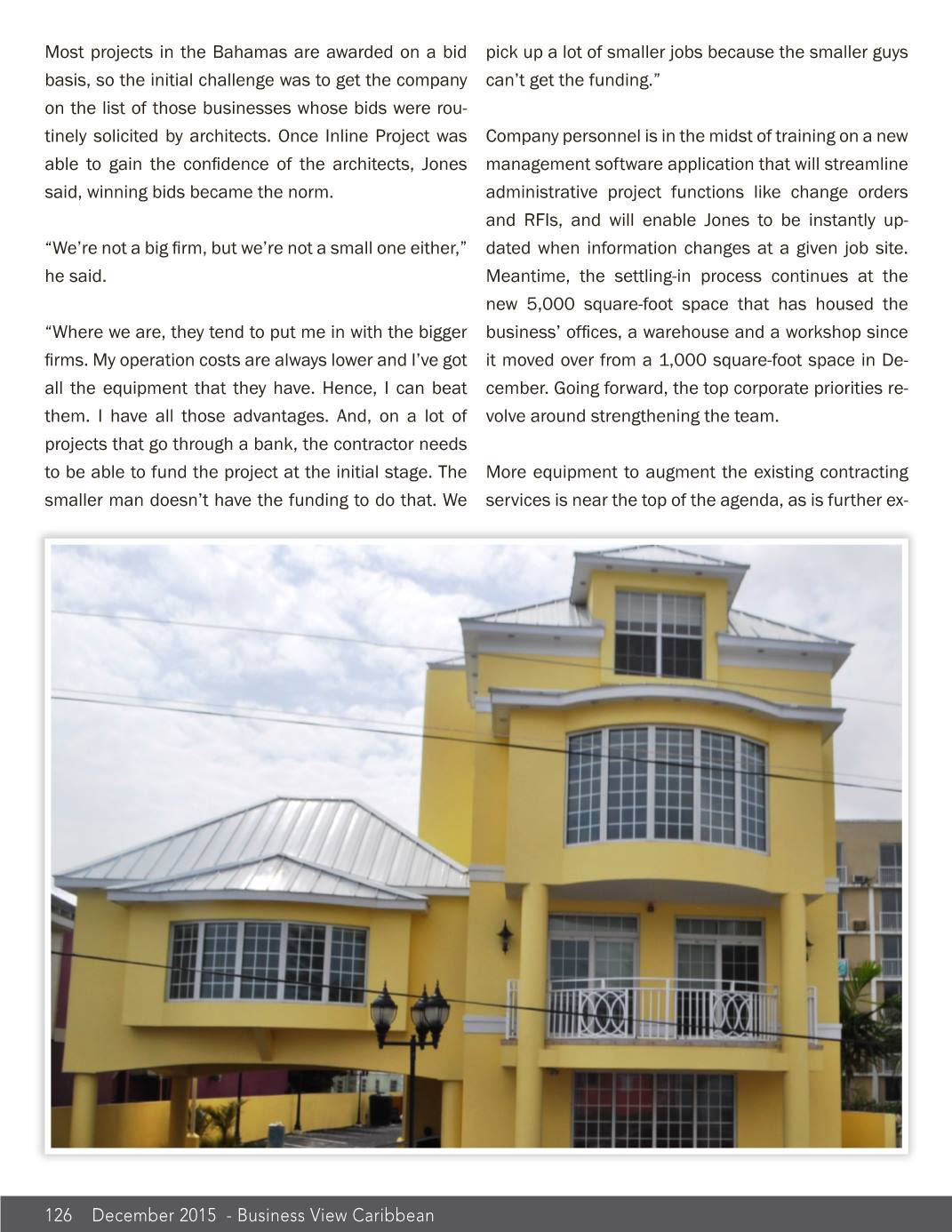 Most projects in the Bahamas are awarded on a bid basis, so the initial challenge was to get the company on the list of those businesses whose bids were routinely solicited by architects. Once Inline Project was able to gain the confidence of the architects, Jones said, winning bids became the norm.

“We’re not a big firm, but we’re not a small one either,” he said.

“Where we are, they tend to put me in with the bigger firms. My operation costs are always lower and I’ve got all the equipment that they have. Hence, I can beat them. I have all those advantages. And, on a lot of projects that go through a bank, the contractor needs to be able to fund the project at the initial stage. The smaller man doesn’t have the funding to do that. We pick up a lot of smaller jobs because the smaller guys can’t get the funding.”

Company personnel is in the midst of training on a new management software application that will streamline administrative project functions like change orders and RFIs, and will enable Jones to be instantly updated when information changes at a given job site. Meantime, the settling-in process continues at the new 5,000 square-foot space that has housed the business’ offices, a warehouse and a workshop since it moved over from a 1,000 square-foot space in December. Going forward, the top corporate priorities revolve around strengthening the team.

More equipment to augment the existing contracting services is near the top of the agenda, as is further ex-

126 December 2015 - Business View Caribbean